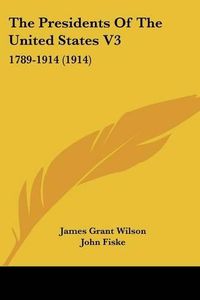 The Presidents Of The United States V3

1789-1914 (1914)

James Grant Wilson
John Fiske